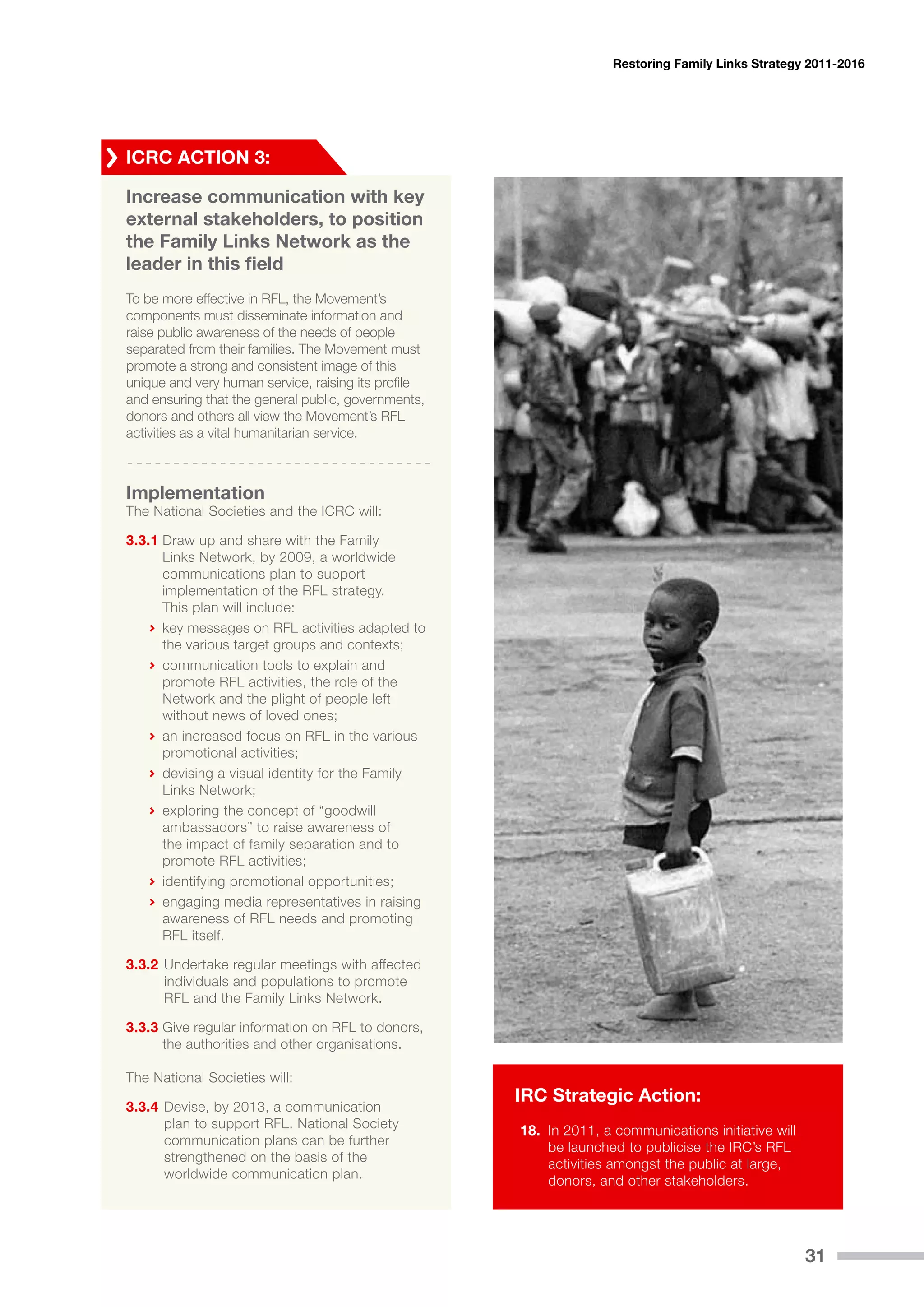 Restoring Family Links Strategy 2011-2016

ICRC ACTION 3:

Increase communication with key external stakeholders, to position the Family Links Network as the leader in this field

To be more effective in RFL, the Movement's components must disseminate information and raise public awareness of the needs of people separated from their families. The Movement must promote a strong and consistent image of this unique and very human service, raising its profile and ensuring that the general public, governments, donors and others all view the Movement's RFL activities as a vital humanitarian service.

Implementation
The National Societies and the ICRC will:

3.3.1 Draw up and share with the Family Links Network, by 2009, a worldwide communications plan to support implementation of the RFL strategy. This plan will include:
› key messages on RFL activities adapted to the various target groups and contexts;
› communication tools to explain and promote RFL activities, the role of the Network and the plight of people left without news of loved ones;
› an increased focus on RFL in the various promotional activities;
› devising a visual identity for the Family Links Network;
› exploring the concept of "goodwill ambassadors" to raise awareness of the impact of family separation and to promote RFL activities;
› identifying promotional opportunities;
› engaging media representatives in raising awareness of RFL needs and promoting RFL itself.

3.3.2 Undertake regular meetings with affected individuals and populations to promote RFL and the Family Links Network.

3.3.3 Give regular information on RFL to donors, the authorities and other organisations.

The National Societies will:

3.3.4 Devise, by 2013, a communication plan to support RFL. National Society communication plans can be further strengthened on the basis of the worldwide communication plan.

IRC Strategic Action:

18. In 2011, a communications initiative will be launched to publicise the IRC's RFL activities amongst the public at large, donors, and other stakeholders.

31